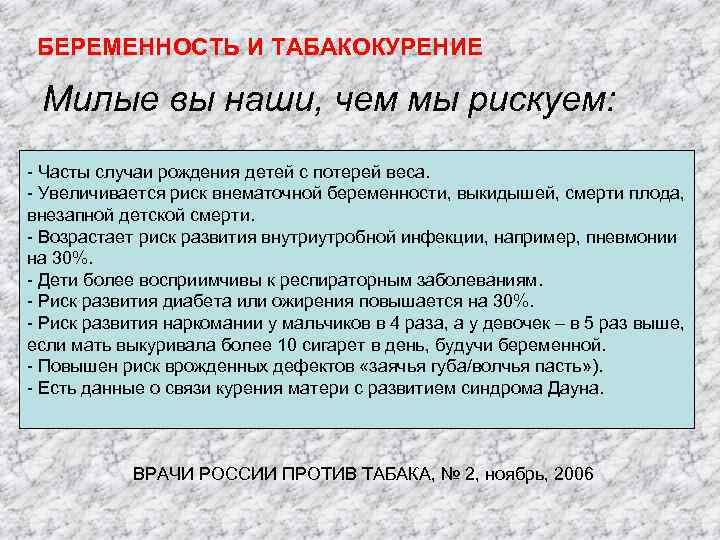 БЕРЕМЕННОСТЬ И ТАБАКОКУРЕНИЕ

Милые вы наши, чем мы рискуем:

- Часты случаи рождения детей с потерей веса.
- Увеличивается риск внематочной беременности, выкидышей, смерти плода, внезапной детской смерти.
- Возрастает риск развития внутриутробной инфекции, например, пневмонии на 30%.
- Дети более восприимчивы к респираторным заболеваниям.
- Риск развития диабета или ожирения повышается на 30%.
- Риск развития наркомании у мальчиков в 4 раза, а у девочек – в 5 раз выше, если мать выкуривала более 10 сигарет в день, будучи беременной.
- Повышен риск врожденных дефектов «заячья губа/волчья пасть»).
- Есть данные о связи курения матери с развитием синдрома Дауна.

ВРАЧИ РОССИИ ПРОТИВ ТАБАКА, № 2, ноябрь, 2006